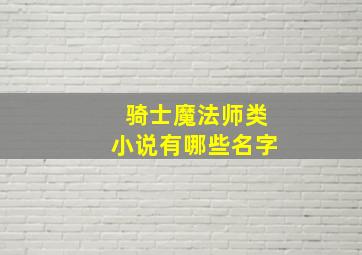 骑士魔法师类
小说有哪些名字